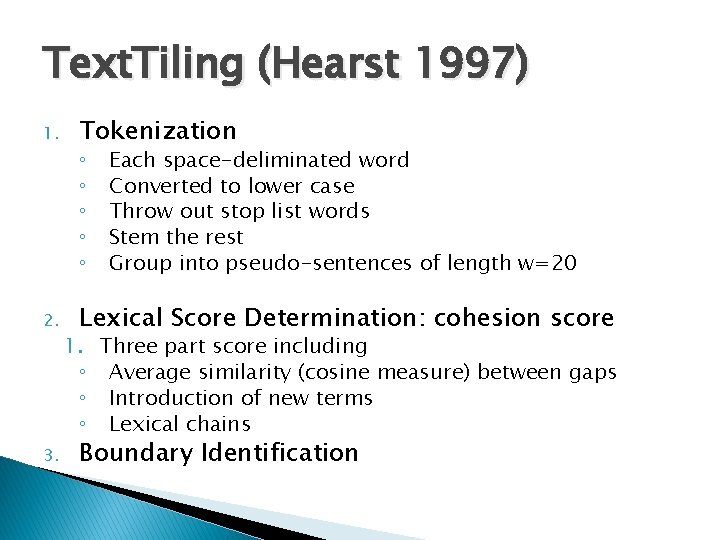 TextTiling (Hearst 1997)

1. Tokenization
◦ Each space-deliminated word
◦ Converted to lower case
◦ Throw out stop list words
◦ Stem the rest
◦ Group into pseudo-sentences of length w=20

2. Lexical Score Determination: cohesion score
1. Three part score including
◦ Average similarity (cosine measure) between gaps
◦ Introduction of new terms
◦ Lexical chains

3. Boundary Identification